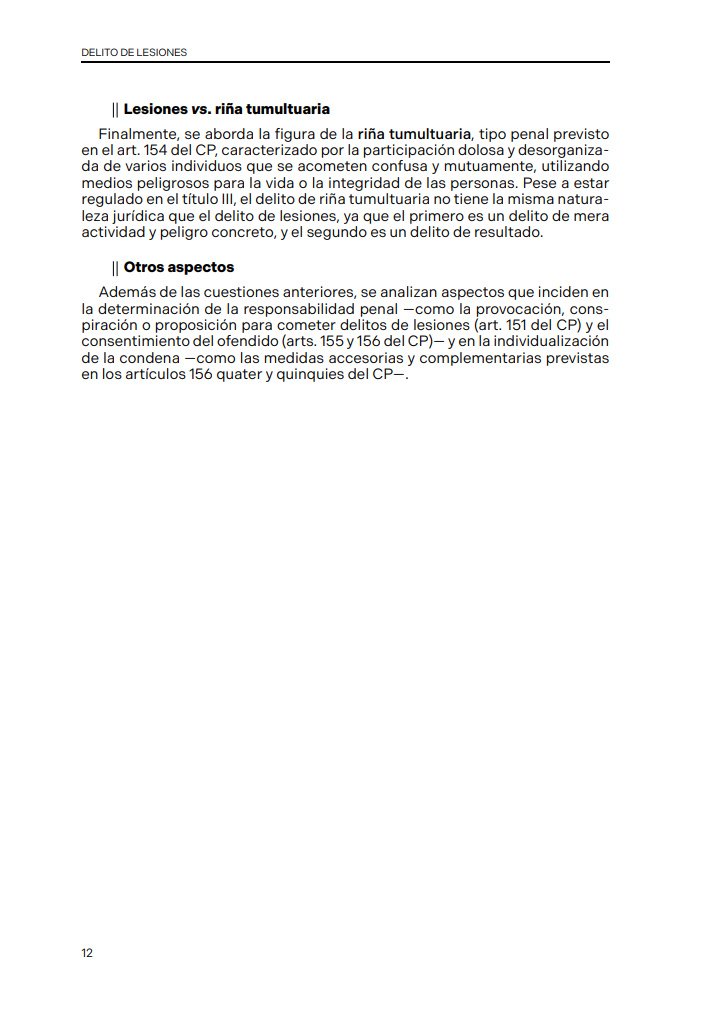 DELITO DE LESIONES

|| Lesiones vs. riña tumultuaria

Finalmente, se aborda la figura de la riña tumultuaria, tipo penal previsto en el art. 154 del CP, caracterizado por la participación dolosa y desorganizada de varios individuos que se acometen confusa y mutuamente, utilizando medios peligrosos para la vida o la integridad de las personas. Pese a estar regulado en el título III, el delito de riña tumultuaria no tiene la misma naturaleza jurídica que el delito de lesiones, ya que el primero es un delito de mera actividad y peligro concreto, y el segundo es un delito de resultado.

|| Otros aspectos

Además de las cuestiones anteriores, se analizan aspectos que inciden en la determinación de la responsabilidad penal —como la provocación, conspiración o proposición para cometer delitos de lesiones (art. 151 del CP) y el consentimiento del ofendido (arts. 155 y 156 del CP)— y en la individualización de la condena —como las medidas accesorias y complementarias previstas en los artículos 156 quater y quinquies del CP—.

12